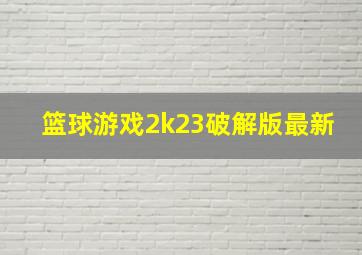 篮球游戏2k23破解版最新